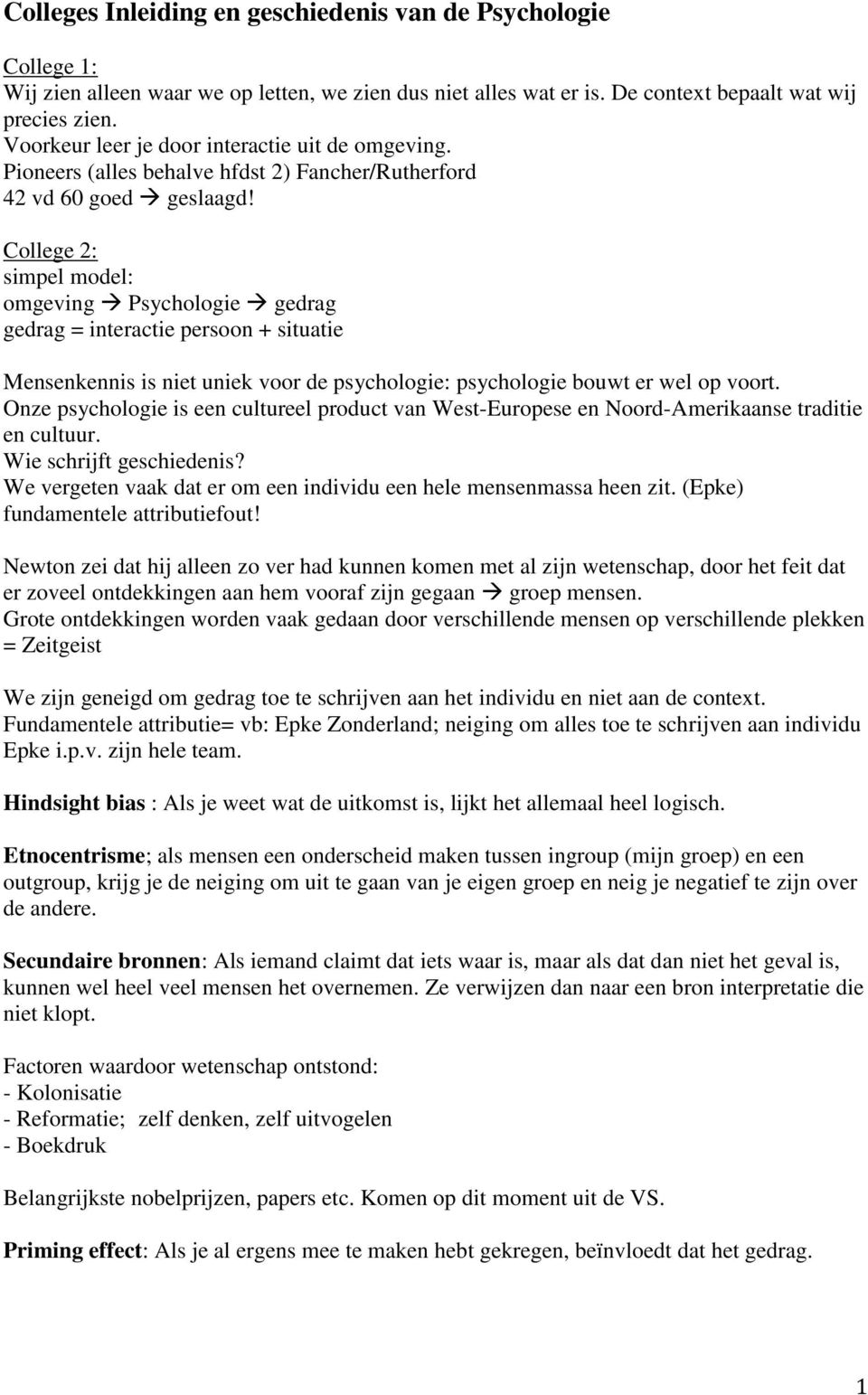 Colleges Inleiding en geschiedenis van de Psychologie

College 1:
Wij zien alleen waar we op letten, we zien dus niet alles wat er is. De context bepaalt wat wij precies zien.
Voorkeur leer je door interactie uit de omgeving.
Pioneers (alles behalve hfdst 2) Fancher/Rutherford
42 vd 60 goed → geslaagd!

College 2:
simpel model:
omgeving → Psychologie → gedrag
gedrag = interactie persoon + situatie

Mensenkennis is niet uniek voor de psychologie: psychologie bouwt er wel op voort.
Onze psychologie is een cultureel product van West-Europese en Noord-Amerikaanse traditie en cultuur.
Wie schrijft geschiedenis?
We vergeten vaak dat er om een individu een hele mensenmassa heen zit. (Epke) fundamentele attributiefout!

Newton zei dat hij alleen zo ver had kunnen komen met al zijn wetenschap, door het feit dat er zoveel ontdekkingen aan hem vooraf zijn gegaan → groep mensen.
Grote ontdekkingen worden vaak gedaan door verschillende mensen op verschillende plekken = Zeitgeist

We zijn geneigd om gedrag toe te schrijven aan het individu en niet aan de context.
Fundamentele attributie= vb: Epke Zonderland; neiging om alles toe te schrijven aan individu Epke i.p.v. zijn hele team.

Hindsight bias : Als je weet wat de uitkomst is, lijkt het allemaal heel logisch.

Etnocentrisme; als mensen een onderscheid maken tussen ingroup (mijn groep) en een outgroup, krijg je de neiging om uit te gaan van je eigen groep en neig je negatief te zijn over de andere.

Secundaire bronnen: Als iemand claimt dat iets waar is, maar als dat dan niet het geval is, kunnen wel heel veel mensen het overnemen. Ze verwijzen dan naar een bron interpretatie die niet klopt.

Factoren waardoor wetenschap ontstond:
- Kolonisatie
- Reformatie; zelf denken, zelf uitvogelen
- Boekdruk

Belangrijkste nobelprijzen, papers etc. Komen op dit moment uit de VS.

Priming effect: Als je al ergens mee te maken hebt gekregen, beïnvloedt dat het gedrag.

1